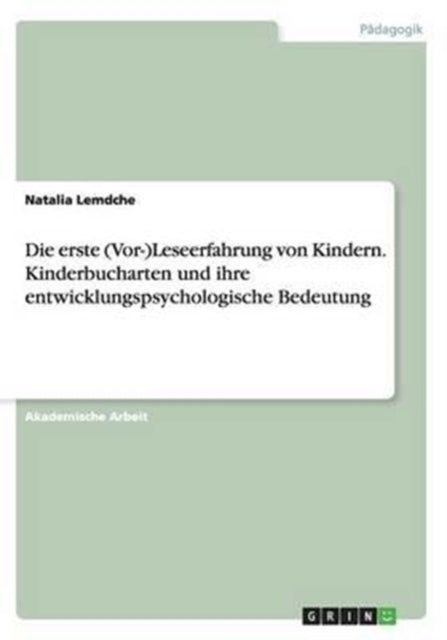 Pädagogik

Natalia Lemdche

Die erste (Vor-)Leseerfahrung von Kindern. Kinderbucharten und ihre entwicklungspsychologische Bedeutung

Akademische Arbeit

GRIN